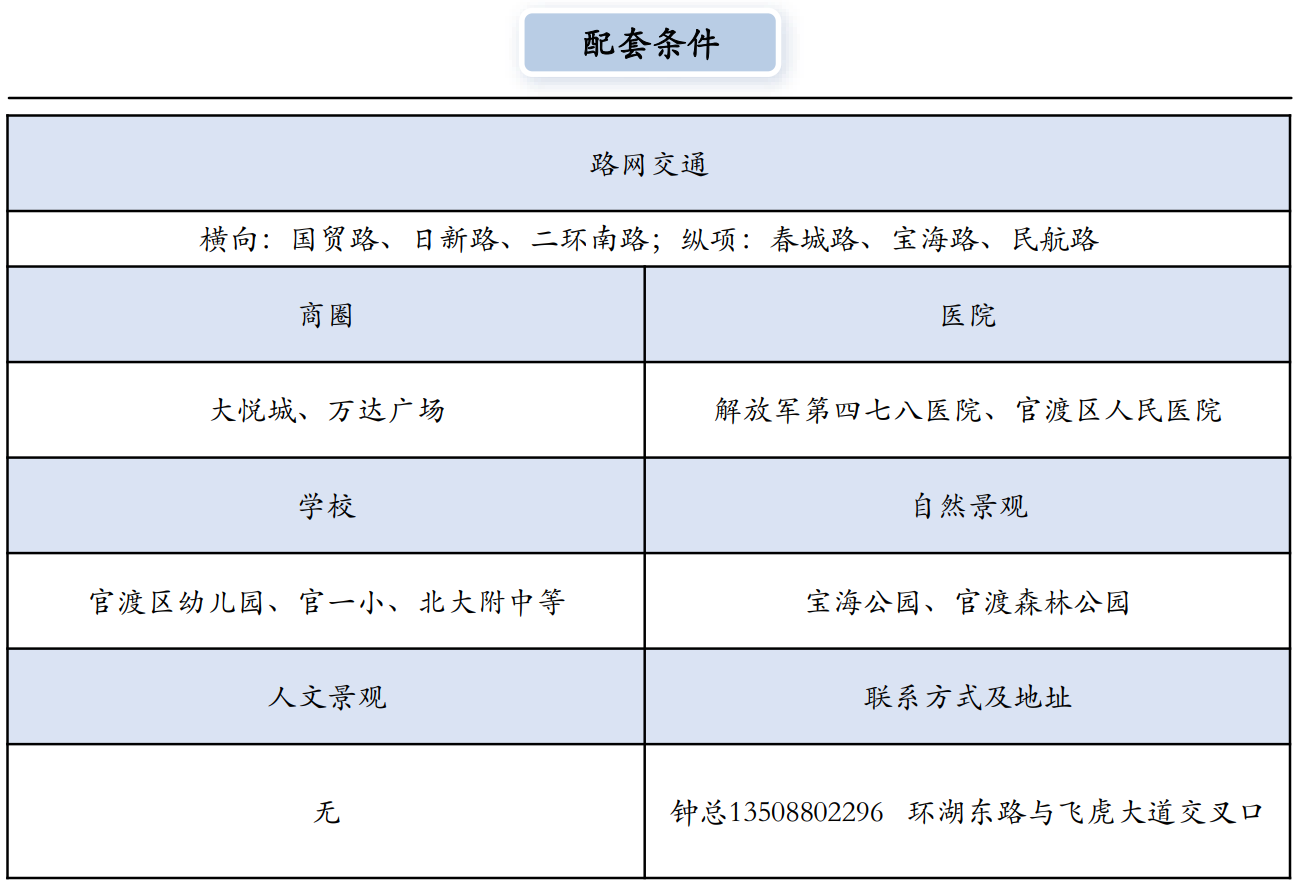 配套条件

| 路网交通 | |
|---|---|
| 横向：国贸路、日新路、二环南路；纵项：春城路、宝海路、民航路 | |
| 商圈 | 医院 |
| 大悦城、万达广场 | 解放军第四七八医院、官渡区人民医院 |
| 学校 | 自然景观 |
| 官渡区幼儿园、官一小、北大附中等 | 宝海公园、官渡森林公园 |
| 人文景观 | 联系方式及地址 |
| 无 | 钟总13508802296 环湖东路与飞虎大道交叉口 |